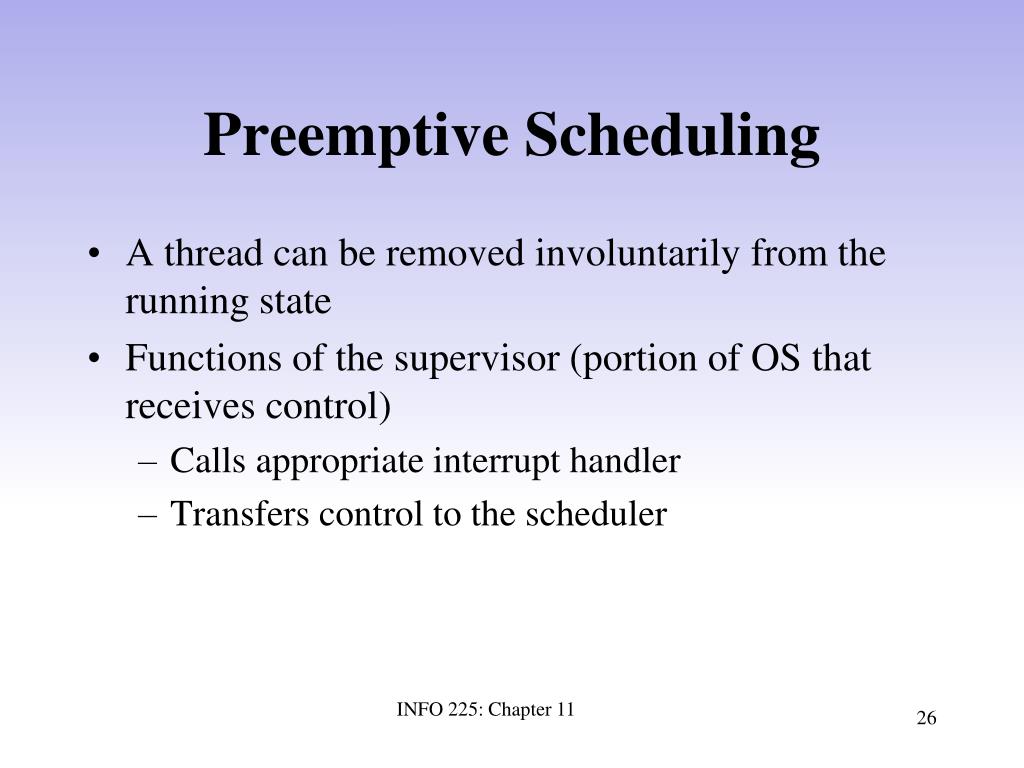 Preemptive Scheduling

• A thread can be removed involuntarily from the running state
• Functions of the supervisor (portion of OS that receives control)
– Calls appropriate interrupt handler
– Transfers control to the scheduler

INFO 225: Chapter 11

26